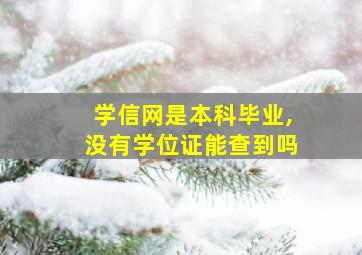 学信网是本科毕业，
没有学位证能查到吗